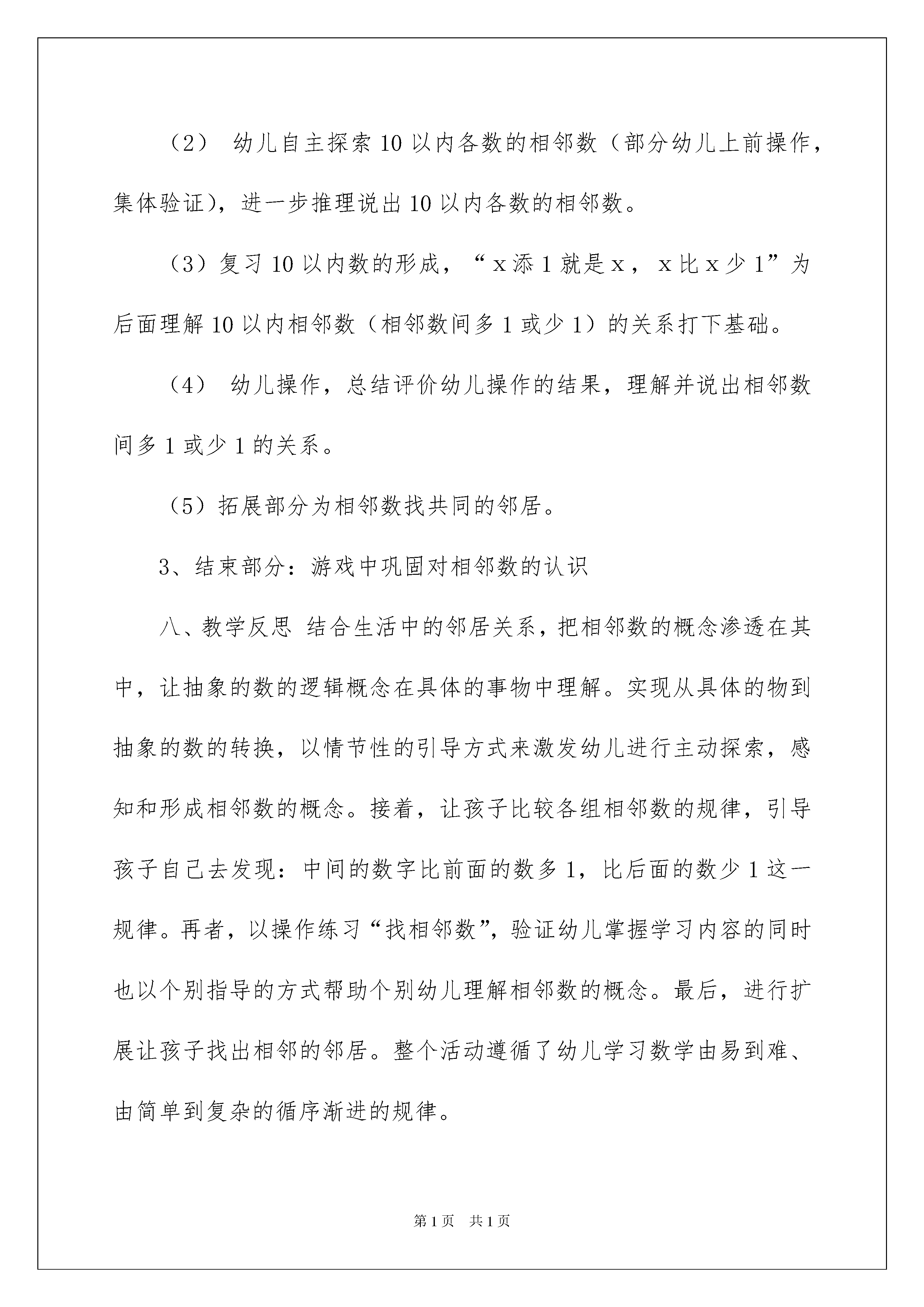 （2） 幼儿自主探索10以内各数的相邻数（部分幼儿上前操作，集体验证)，进一步推理说出10以内各数的相邻数。

（3）复习10以内数的形成，“x添1就是x，x比x少1”为后面理解10以内相邻数（相邻数间多1或少1）的关系打下基础。

（4） 幼儿操作，总结评价幼儿操作的结果，理解并说出相邻数间多1或少1的关系。

（5）拓展部分为相邻数找共同的邻居。

3、结束部分：游戏中巩固对相邻数的认识

八、教学反思 结合生活中的邻居关系，把相邻数的概念渗透在其中，让抽象的数的逻辑概念在具体的事物中理解。实现从具体的物到抽象的数的转换，以情节性的引导方式来激发幼儿进行主动探索，感知和形成相邻数的概念。接着，让孩子比较各组相邻数的规律，引导孩子自己去发现：中间的数字比前面的数多1，比后面的数少1这一规律。再者，以操作练习“找相邻数”，验证幼儿掌握学习内容的同时也以个别指导的方式帮助个别幼儿理解相邻数的概念。最后，进行扩展让孩子找出相邻的邻居。整个活动遵循了幼儿学习数学由易到难、由简单到复杂的循序渐进的规律。

第1页 共1页